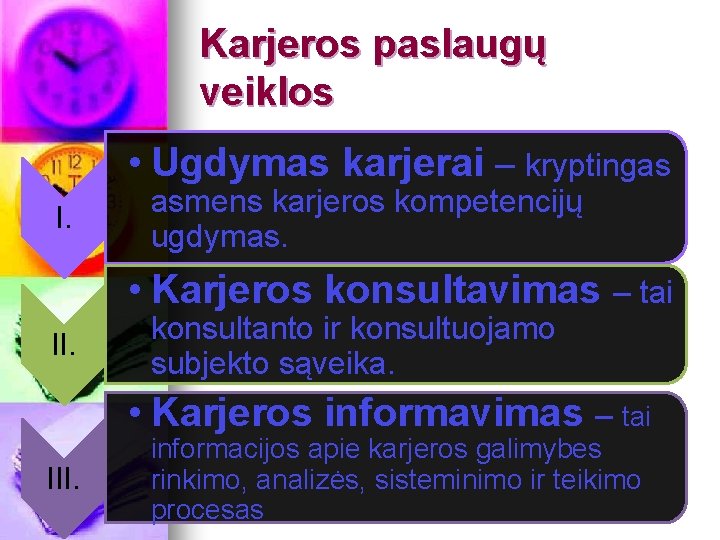 Karjeros paslaugų veiklos

I.

• Ugdymas karjerai – kryptingas asmens karjeros kompetencijų ugdymas.

II.

• Karjeros konsultavimas – tai konsultanto ir konsultuojamo subjekto sąveika.

III.

• Karjeros informavimas – tai informacijos apie karjeros galimybes rinkimo, analizės, sisteminimo ir teikimo procesas